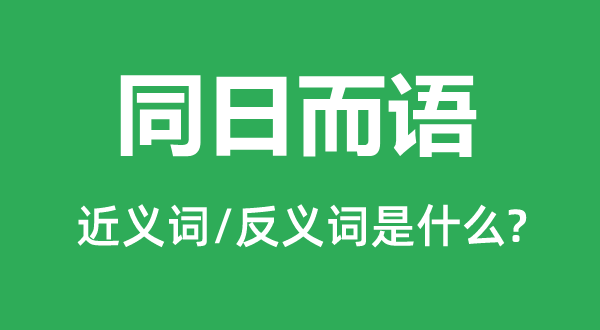 同日而语

近义词/反义词是什么?